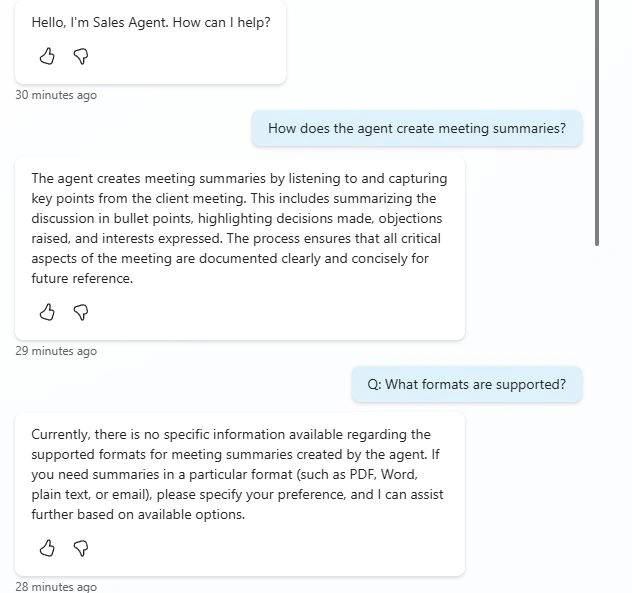 Hello, I'm Sales Agent. How can I help?

30 minutes ago

How does the agent create meeting summaries?

The agent creates meeting summaries by listening to and capturing key points from the client meeting. This includes summarizing the discussion in bullet points, highlighting decisions made, objections raised, and interests expressed. The process ensures that all critical aspects of the meeting are documented clearly and concisely for future reference.

29 minutes ago

Q: What formats are supported?

Currently, there is no specific information available regarding the supported formats for meeting summaries created by the agent. If you need summaries in a particular format (such as PDF, Word, plain text, or email), please specify your preference, and I can assist further based on available options.

28 minutes ago